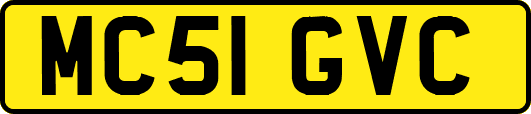 MC51 GVC